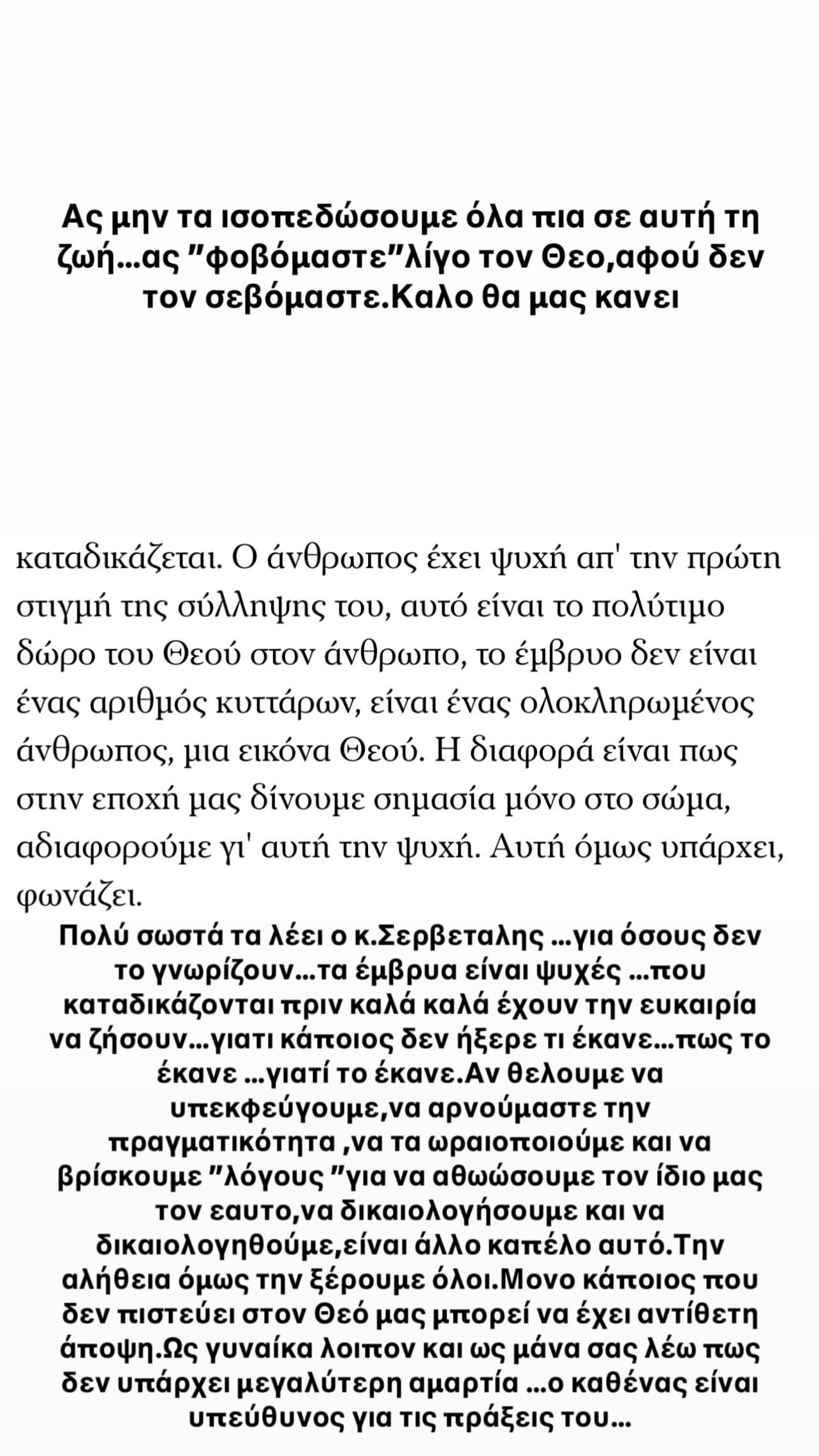 Ας μην τα ισοπεδώσουμε όλα πια σε αυτή τη ζωή...ας "φοβόμαστε"λίγο τον Θεο,αφού δεν τον σεβόμαστε.Καλο θα μας κανει

καταδικάζεται. Ο άνθρωπος έχει ψυχή απ' την πρώτη στιγμή της σύλληψης του, αυτό είναι το πολύτιμο δώρο του Θεού στον άνθρωπο, το έμβρυο δεν είναι ένας αριθμός κυττάρων, είναι ένας ολοκληρωμένος άνθρωπος, μια εικόνα Θεού. Η διαφορά είναι πως στην εποχή μας δίνουμε σημασία μόνο στο σώμα, αδιαφορούμε γι' αυτή την ψυχή. Αυτή όμως υπάρχει, φωνάζει.

Πολύ σωστά τα λέει ο κ.Σερβεταλης ...για όσους δεν το γνωρίζουν...τα έμβρυα είναι ψυχές ...που καταδικάζονται πριν καλά καλά έχουν την ευκαιρία να ζήσουν...γιατι κάποιος δεν ήξερε τι έκανε...πως το έκανε ...γιατί το έκανε.Αν θελουμε να υπεκφεύγουμε,να αρνούμαστε την πραγματικότητα ,να τα ωραιοποιούμε και να βρίσκουμε "λόγους "για να αθωώσουμε τον ίδιο μας τον εαυτο,να δικαιολογήσουμε και να δικαιολογηθούμε,είναι άλλο καπέλο αυτό.Την αλήθεια όμως την ξέρουμε όλοι.Μονο κάποιος που δεν πιστεύει στον Θεό μας μπορεί να έχει αντίθετη άποψη.Ως γυναίκα λοιπον και ως μάνα σας λέω πως δεν υπάρχει μεγαλύτερη αμαρτία ...ο καθένας είναι υπεύθυνος για τις πράξεις του...